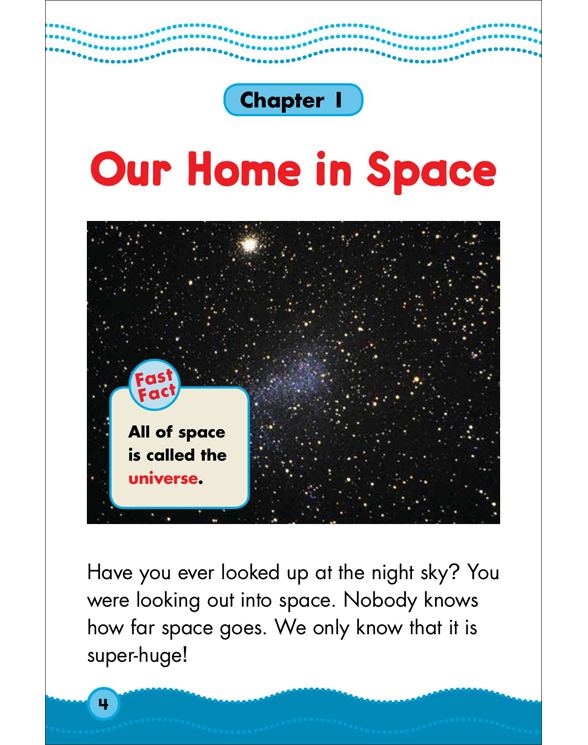 Chapter 1

Our Home in Space

Fast Fact

All of space is called the universe.

Have you ever looked up at the night sky? You were looking out into space. Nobody knows how far space goes. We only know that it is super-huge!

4